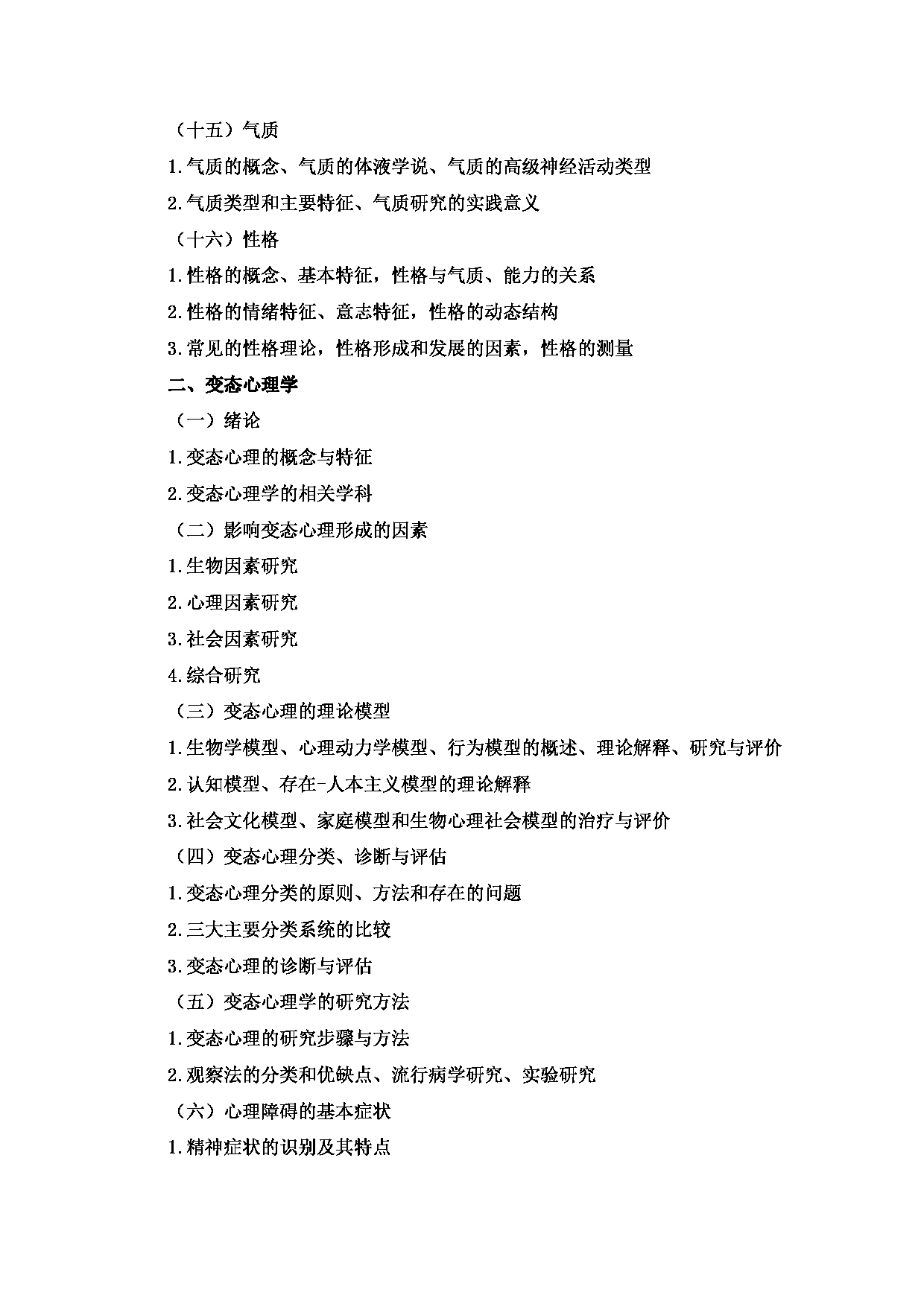 （十五）气质

1.气质的概念、气质的体液学说、气质的高级神经活动类型

2.气质类型和主要特征、气质研究的实践意义

（十六）性格

1.性格的概念、基本特征，性格与气质、能力的关系

2.性格的情绪特征、意志特征，性格的动态结构

3.常见的性格理论，性格形成和发展的因素，性格的测量

二、变态心理学

（一）绪论

1.变态心理的概念与特征

2.变态心理学的相关学科

（二）影响变态心理形成的因素

1.生物因素研究

2.心理因素研究

3.社会因素研究

4.综合研究

（三）变态心理的理论模型

1.生物学模型、心理动力学模型、行为模型的概述、理论解释、研究与评价

2.认知模型、存在-人本主义模型的理论解释

3.社会文化模型、家庭模型和生物心理社会模型的治疗与评价

（四）变态心理分类、诊断与评估

1.变态心理分类的原则、方法和存在的问题

2.三大主要分类系统的比较

3.变态心理的诊断与评估

（五）变态心理学的研究方法

1.变态心理的研究步骤与方法

2.观察法的分类和优缺点、流行病学研究、实验研究

（六）心理障碍的基本症状

1.精神症状的识别及其特点